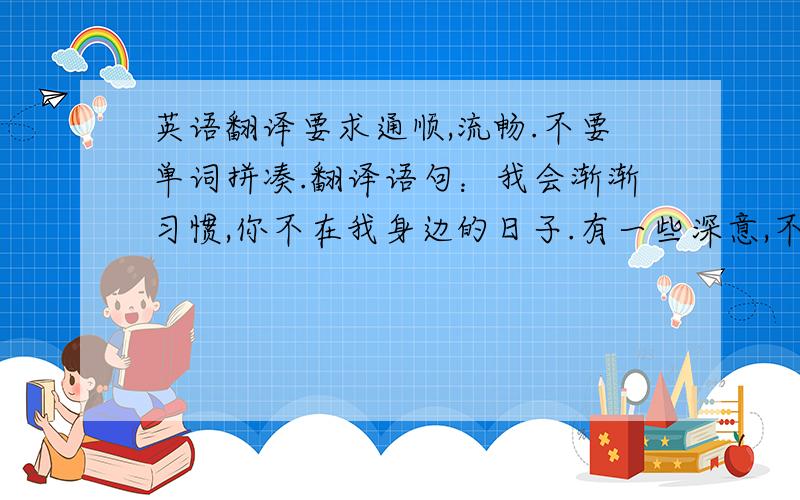 英语翻译要求通顺,流畅.不要单词拼凑.翻译语句：我会渐渐习惯,你不在我身边的日子.有一些深意,不